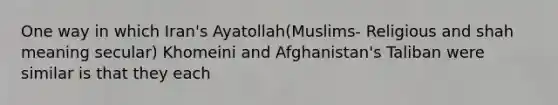 One way in which Iran's Ayatollah(Muslims- Religious and shah meaning secular) Khomeini and Afghanistan's Taliban were similar is that they each